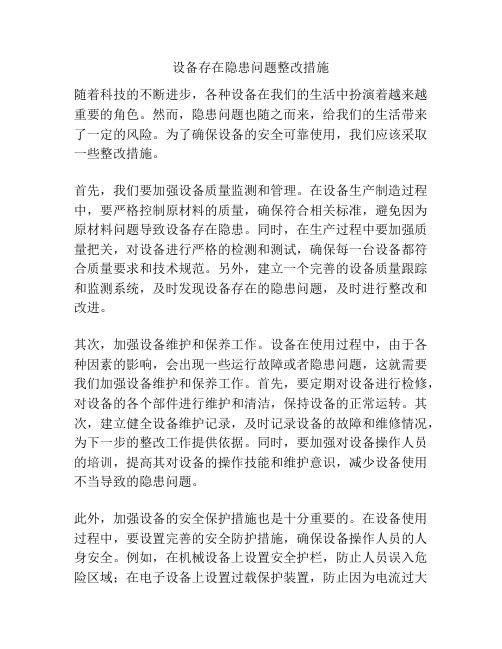 设备存在隐患问题整改措施

随着科技的不断进步，各种设备在我们的生活中扮演着越来越重要的角色。然而，隐患问题也随之而来，给我们的生活带来了一定的风险。为了确保设备的安全可靠使用，我们应该采取一些整改措施。

首先，我们要加强设备质量监测和管理。在设备生产制造过程中，要严格控制原材料的质量，确保符合相关标准，避免因为原材料问题导致设备存在隐患。同时，在生产过程中要加强质量把关，对设备进行严格的检测和测试，确保每一台设备都符合质量要求和技术规范。另外，建立一个完善的设备质量跟踪和监测系统，及时发现设备存在的隐患问题，及时进行整改和改进。

其次，加强设备维护和保养工作。设备在使用过程中，由于各种因素的影响，会出现一些运行故障或者隐患问题，这就需要我们加强设备维护和保养工作。首先，要定期对设备进行检修，对设备的各个部件进行维护和清洁，保持设备的正常运转。其次，建立健全设备维护记录，及时记录设备的故障和维修情况，为下一步的整改工作提供依据。同时，要加强对设备操作人员的培训，提高其对设备的操作技能和维护意识，减少设备使用不当导致的隐患问题。

此外，加强设备的安全保护措施也是十分重要的。在设备使用过程中，要设置完善的安全防护措施，确保设备操作人员的人身安全。例如，在机械设备上设置安全护栏，防止人员误入危险区域；在电子设备上设置过载保护装置，防止因为电流过大